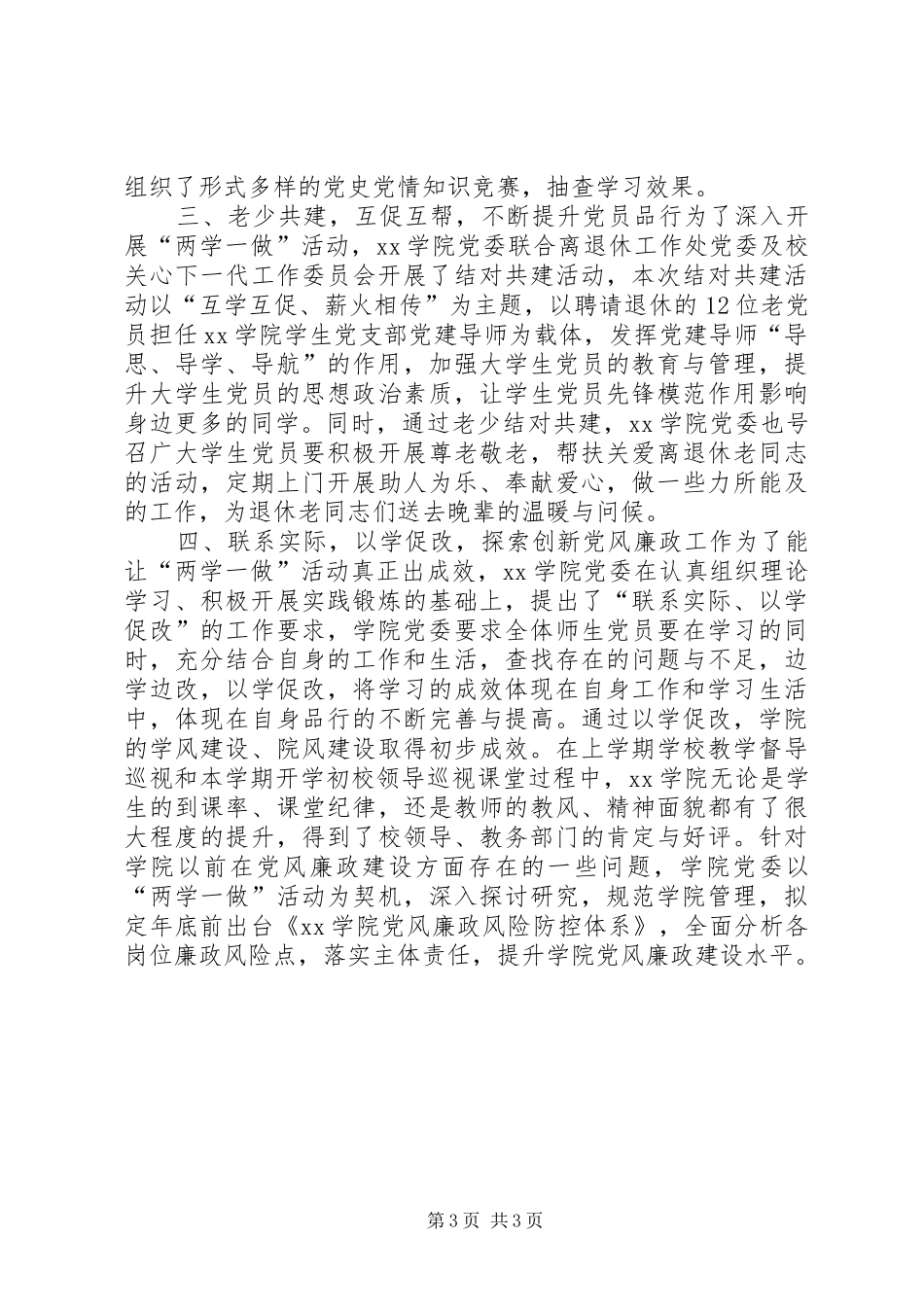 组织了形式多样的党史党情知识竞赛，抽查学习效果。

三、老少共建，互促互帮，不断提升党员品行为了深入开展“两学一做”活动，xx学院党委联合离退休工作处党委及校关心下一代工作委员会开展了结对共建活动，本次结对共建活动以“互学互促、薪火相传”为主题，以聘请退休的12位老党员担任xx学院学生党支部党建导师为载体，发挥党建导师“导思、导学、导航”的作用，加强大学生党员的教育与管理，提升大学生党员的思想政治素质，让学生党员先锋模范作用影响身边更多的同学。同时，通过老少结对共建，xx学院党委也号召广大学生党员要积极开展尊老敬老，帮扶关爱离退休老同志的活动，定期上门开展助人为乐、奉献爱心，做一些力所能及的工作，为退休老同志们送去晚辈的温暖与问候。

四、联系实际，以学促改，探索创新党风廉政工作为了能让“两学一做”活动真正出成效，xx学院党委在认真组织理论学习、积极开展实践锻炼的基础上，提出了“联系实际、以学促改”的工作要求，学院党委要求全体师生党员要在学习的同时，充分结合自身的工作和生活，查找存在的问题与不足，边学边改，以学促改，将学习的成效体现在自身工作和学习生活中，体现在自身品行的不断完善与提高。通过以学促改，学院的学风建设、院风建设取得初步成效。在上学期学校教学督导巡视和本学期开学初校领导巡视课堂过程中，xx学院无论是学生的到课率、课堂纪律，还是教师的教风、精神面貌都有了很大程度的提升，得到了校领导、教务部门的肯定与好评。针对学院以前在党风廉政建设方面存在的一些问题，学院党委以“两学一做”活动为契机，深入探讨研究，规范学院管理，拟定年底前出台《xx学院党风廉政风险防控体系》，全面分析各岗位廉政风险点，落实主体责任，提升学院党风廉政建设水平。

第3页 共3页